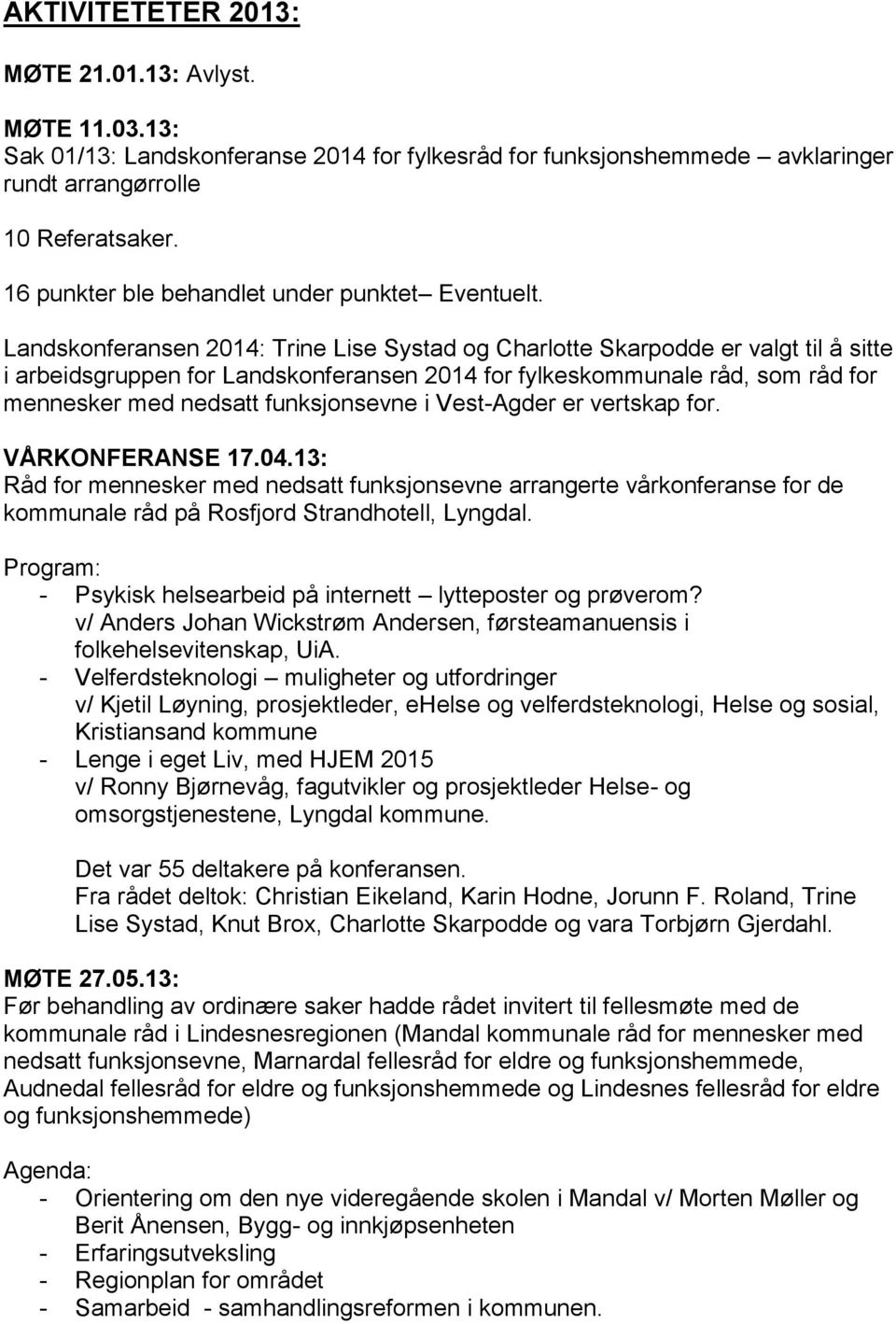 AKTIVITETETER 2013:

MØTE 21.01.13: Avlyst.

MØTE 11.03.13:
Sak 01/13: Landskonferanse 2014 for fylkesråd for funksjonshemmede – avklaringer rundt arrangørrolle

10 Referatsaker.

16 punkter ble behandlet under punktet– Eventuelt.

Landskonferansen 2014: Trine Lise Systad og Charlotte Skarpodde er valgt til å sitte i arbeidsgruppen for Landskonferansen 2014 for fylkeskommunale råd, som råd for mennesker med nedsatt funksjonsevne i Vest-Agder er vertskap for.

VÅRKONFERANSE 17.04.13:
Råd for mennesker med nedsatt funksjonsevne arrangerte vårkonferanse for de kommunale råd på Rosfjord Strandhotell, Lyngdal.

Program:
- Psykisk helsearbeid på internett – lytteposter og prøverom? v/ Anders Johan Wickstrøm Andersen, førsteamanuensis i folkehelsevitenskap, UiA.
- Velferdsteknologi – muligheter og utfordringer v/ Kjetil Løyning, prosjektleder, eHelse og velferdsteknologi, Helse og sosial, Kristiansand kommune
- Lenge i eget Liv, med HJEM 2015 v/ Ronny Bjørnevåg, fagutvikler og prosjektleder Helse- og omsorgstjenestene, Lyngdal kommune.

Det var 55 deltakere på konferansen.
Fra rådet deltok: Christian Eikeland, Karin Hodne, Jorunn F. Roland, Trine Lise Systad, Knut Brox, Charlotte Skarpodde og vara Torbjørn Gjerdahl.

MØTE 27.05.13:
Før behandling av ordinære saker hadde rådet invitert til fellesmøte med de kommunale råd i Lindesnesregionen (Mandal kommunale råd for mennesker med nedsatt funksjonsevne, Marnardal fellesråd for eldre og funksjonshemmede, Audnedal fellesråd for eldre og funksjonshemmede og Lindesnes fellesråd for eldre og funksjonshemmede)

Agenda:
- Orientering om den nye videregående skolen i Mandal v/ Morten Møller og Berit Ånensen, Bygg- og innkjøpsenheten
- Erfaringsutveksling
- Regionplan for området
- Samarbeid - samhandlingsreformen i kommunen.